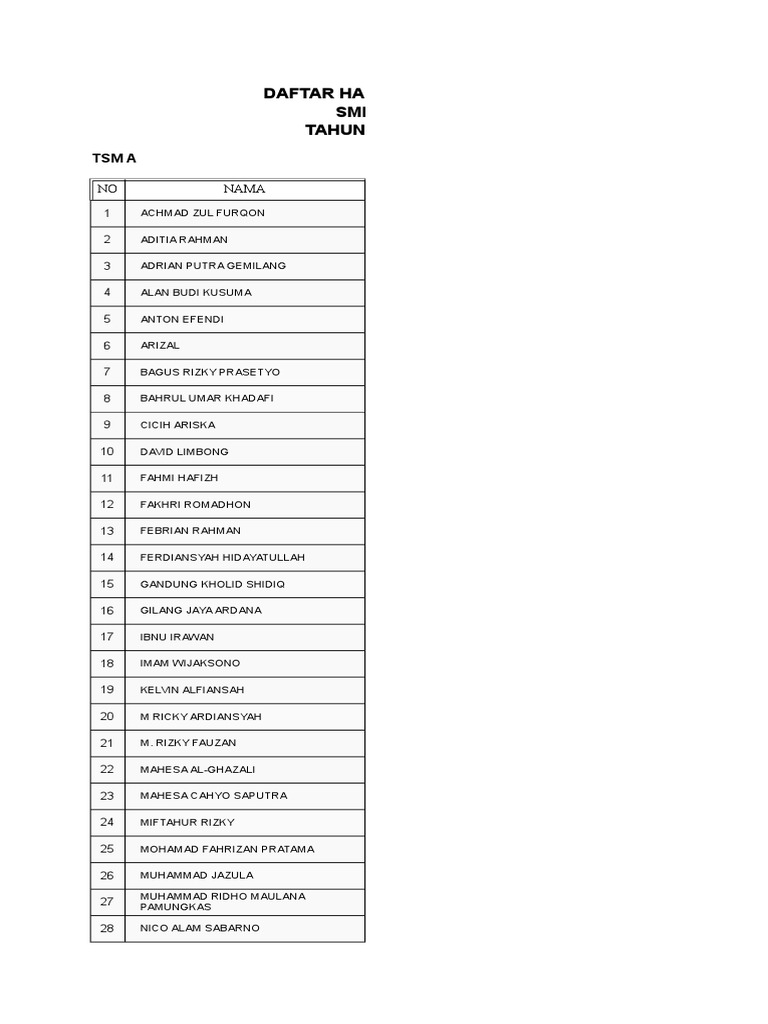 DAFTAR HA
SMI
TAHUN

TSM A

| NO | NAMA |
|---|---|
| 1 | ACHMAD ZUL FURQON |
| 2 | ADITIA RAHMAN |
| 3 | ADRIAN PUTRA GEMILANG |
| 4 | ALAN BUDI KUSUMA |
| 5 | ANTON EFENDI |
| 6 | ARIZAL |
| 7 | BAGUS RIZKY PRASETYO |
| 8 | BAHRUL UMAR KHADAFI |
| 9 | CICIH ARISKA |
| 10 | DAVID LIMBONG |
| 11 | FAHMI HAFIZH |
| 12 | FAKHRI ROMADHON |
| 13 | FEBRIAN RAHMAN |
| 14 | FERDIANSYAH HIDAYATULLAH |
| 15 | GANDUNG KHOLID SHIDIQ |
| 16 | GILANG JAYA ARDANA |
| 17 | IBNU IRAWAN |
| 18 | IMAM WIJAKSONO |
| 19 | KELVIN ALFIANSAH |
| 20 | M RICKY ARDIANSYAH |
| 21 | M. RIZKY FAUZAN |
| 22 | MAHESA AL-GHAZALI |
| 23 | MAHESA CAHYO SAPUTRA |
| 24 | MIFTAHUR RIZKY |
| 25 | MOHAMAD FAHRIZAN PRATAMA |
| 26 | MUHAMMAD JAZULA |
| 27 | MUHAMMAD RIDHO MAULANA PAMUNGKAS |
| 28 | NICO ALAM SABARNO |